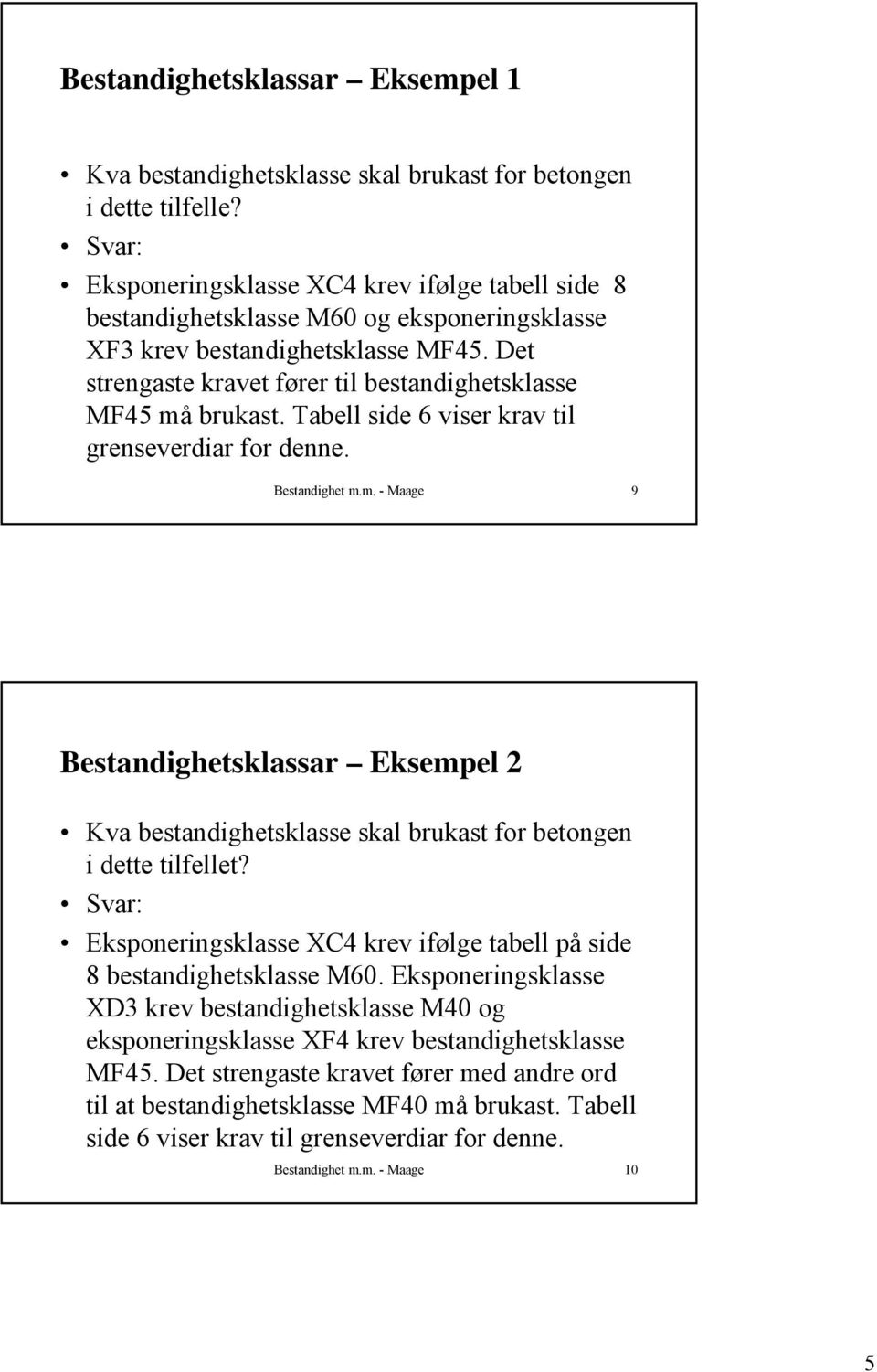 Bestandighetsklassar – Eksempel 1

• Kva bestandighetsklasse skal brukast for betongen i dette tilfelle?
• Svar:
• Eksponeringsklasse XC4 krev ifølge tabell side 8 bestandighetsklasse M60 og eksponeringsklasse XF3 krev bestandighetsklasse MF45. Det strengaste kravet fører til bestandighetsklasse MF45 må brukast. Tabell side 6 viser krav til grenseverdiar for denne.

Bestandighet m.m. - Maage 9

Bestandighetsklassar – Eksempel 2

• Kva bestandighetsklasse skal brukast for betongen i dette tilfellet?
• Svar:
• Eksponeringsklasse XC4 krev ifølge tabell på side 8 bestandighetsklasse M60. Eksponeringsklasse XD3 krev bestandighetsklasse M40 og eksponeringsklasse XF4 krev bestandighetsklasse MF45. Det strengaste kravet fører med andre ord til at bestandighetsklasse MF40 må brukast. Tabell side 6 viser krav til grenseverdiar for denne.

Bestandighet m.m. - Maage 10

5